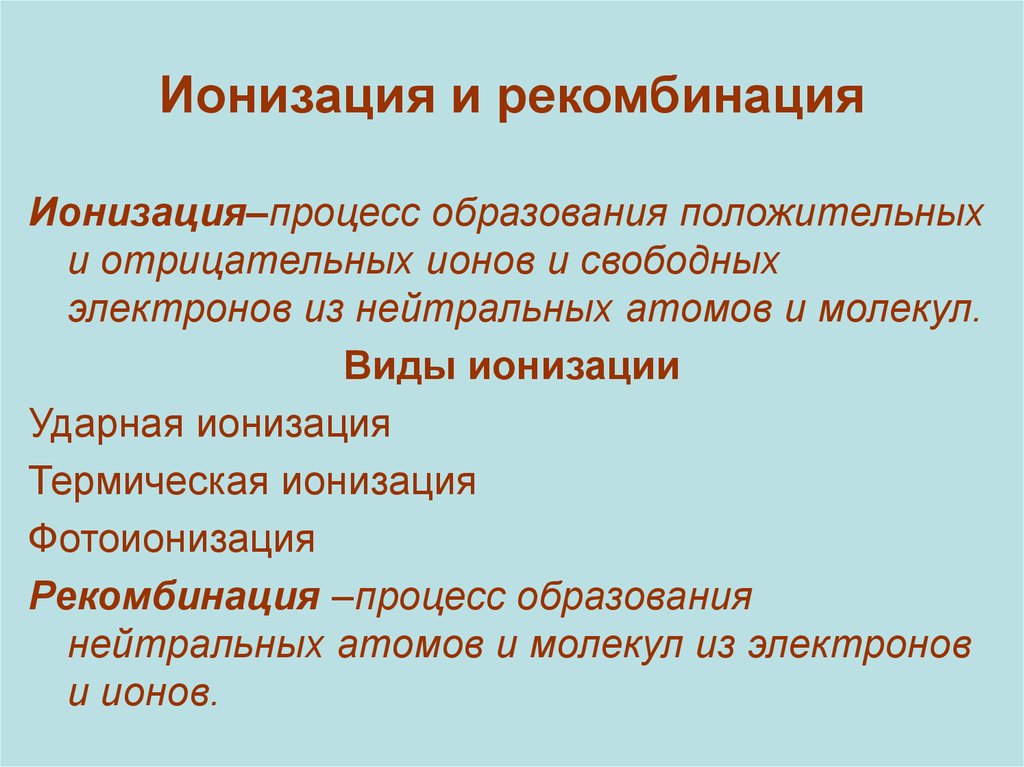 Ионизация и рекомбинация

Ионизация–процесс образования положительных и отрицательных ионов и свободных электронов из нейтральных атомов и молекул.

Виды ионизации

Ударная ионизация

Термическая ионизация

Фотоионизация

Рекомбинация –процесс образования нейтральных атомов и молекул из электронов и ионов.